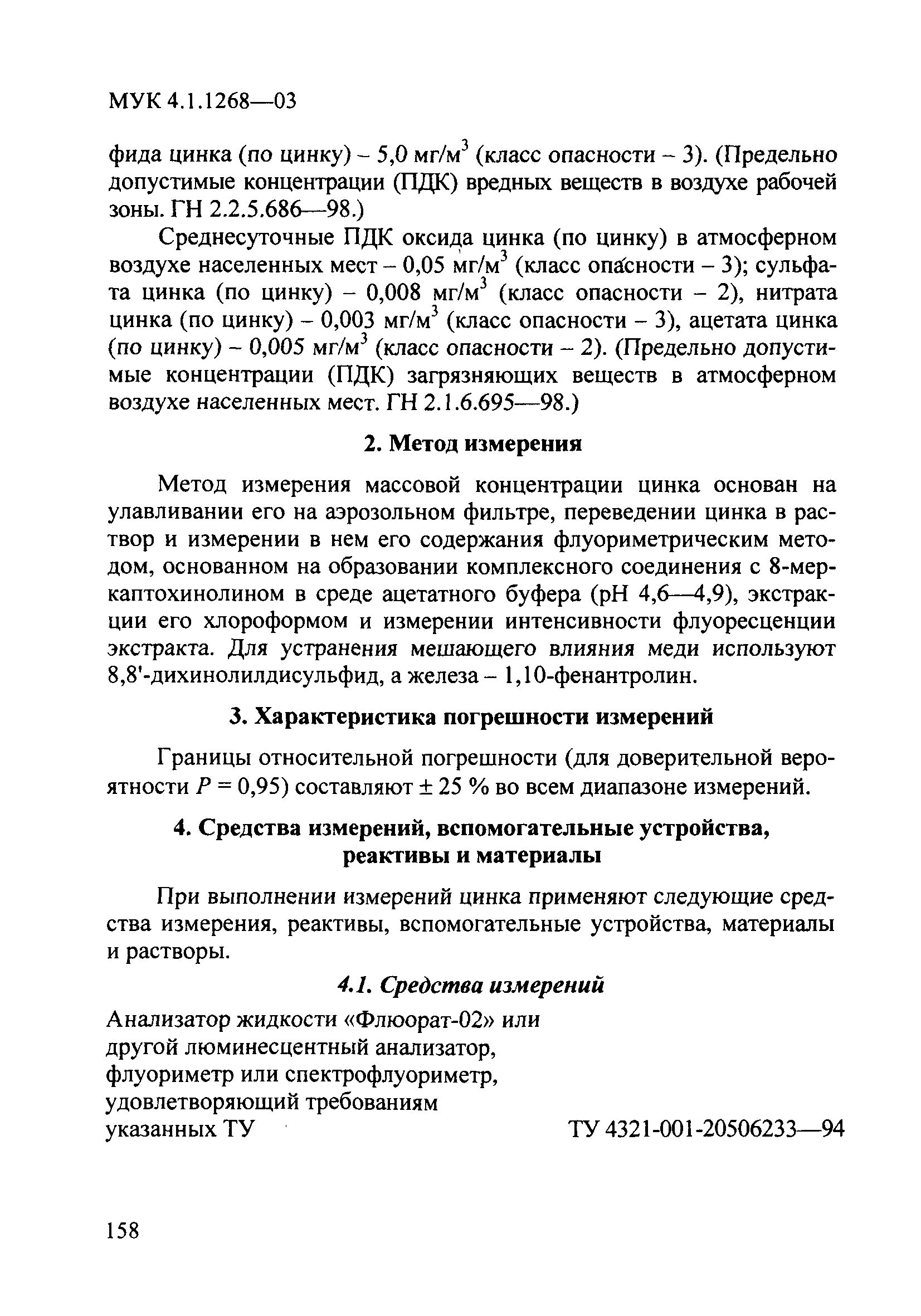 МУК 4.1.1268—03

фида цинка (по цинку) – 5,0 мг/м$^3$ (класс опасности – 3). (Предельно допустимые концентрации (ПДК) вредных веществ в воздухе рабочей зоны. ГН 2.2.5.686—98.)

Среднесуточные ПДК оксида цинка (по цинку) в атмосферном воздухе населенных мест – 0,05 мг/м$^3$ (класс опасности – 3); сульфата цинка (по цинку) – 0,008 мг/м$^3$ (класс опасности – 2), нитрата цинка (по цинку) – 0,003 мг/м$^3$ (класс опасности – 3), ацетата цинка (по цинку) – 0,005 мг/м$^3$ (класс опасности – 2). (Предельно допустимые концентрации (ПДК) загрязняющих веществ в атмосферном воздухе населенных мест. ГН 2.1.6.695—98.)

2. Метод измерения

Метод измерения массовой концентрации цинка основан на улавливании его на аэрозольном фильтре, переведении цинка в раствор и измерении в нем его содержания флуориметрическим методом, основанном на образовании комплексного соединения с 8-меркаптохинолином в среде ацетатного буфера (рН 4,6—4,9), экстракции его хлороформом и измерении интенсивности флуоресценции экстракта. Для устранения мешающего влияния меди используют 8,8'-дихинолилдисульфид, а железа – 1,10-фенантролин.

3. Характеристика погрешности измерений

Границы относительной погрешности (для доверительной вероятности $P = 0,95$) составляют ± 25 % во всем диапазоне измерений.

4. Средства измерений, вспомогательные устройства, реактивы и материалы

При выполнении измерений цинка применяют следующие средства измерения, реактивы, вспомогательные устройства, материалы и растворы.

4.1. Средства измерений

Анализатор жидкости «Флюорат-02» или другой люминесцентный анализатор, флуориметр или спектрофлуориметр, удовлетворяющий требованиям указанных ТУ ТУ 4321-001-20506233—94

158